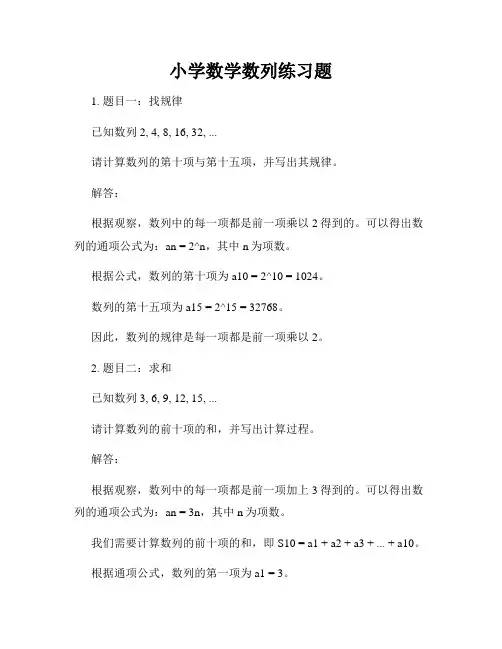 小学数学数列练习题

1. 题目一：找规律

已知数列 2, 4, 8, 16, 32, ...

请计算数列的第十项与第十五项，并写出其规律。

解答：

根据观察，数列中的每一项都是前一项乘以 2 得到的。可以得出数列的通项公式为：an = 2^n，其中 n 为项数。

根据公式，数列的第十项为 a10 = 2^10 = 1024。

数列的第十五项为 a15 = 2^15 = 32768。

因此，数列的规律是每一项都是前一项乘以 2。

2. 题目二：求和

已知数列 3, 6, 9, 12, 15, ...

请计算数列的前十项的和，并写出计算过程。

解答：

根据观察，数列中的每一项都是前一项加上 3 得到的。可以得出数列的通项公式为：an = 3n，其中 n 为项数。

我们需要计算数列的前十项的和，即 S10 = a1 + a2 + a3 + ... + a10。

根据通项公式，数列的第一项为 a1 = 3。